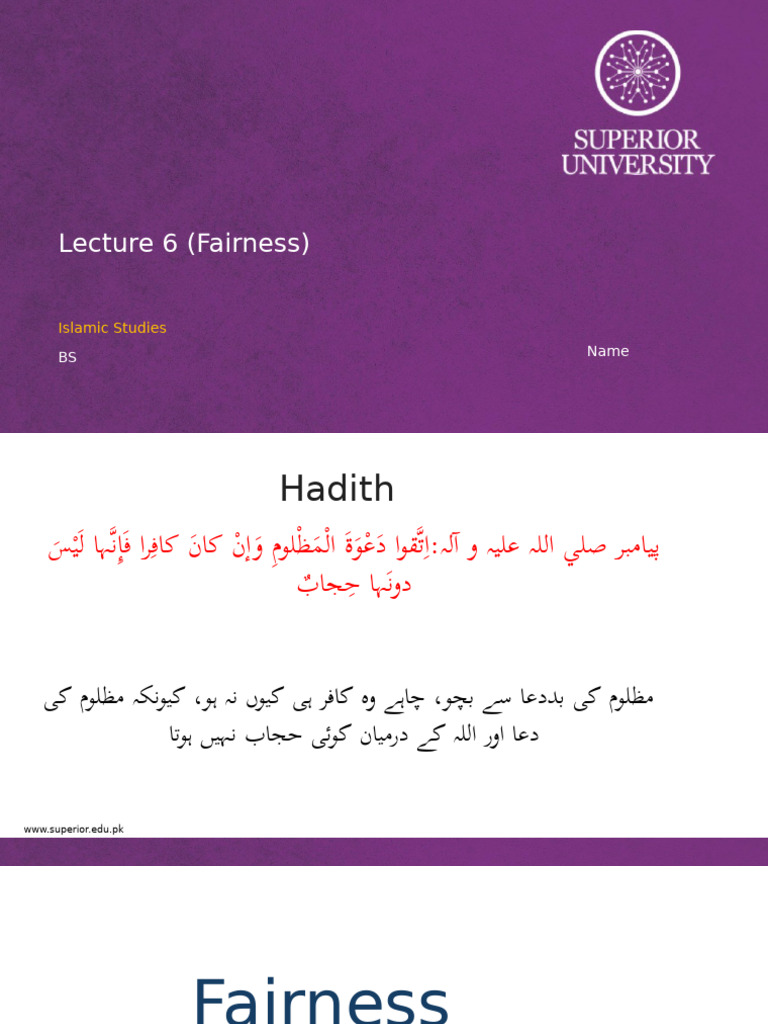 SUPERIOR
UNIVERSITY

Lecture 6 (Fairness)

Islamic Studies
BS

Name

Hadith

پيامبر صلي الله عليه و آله:اِتَّقوا دَعْوَةَ الْمَظْلومِ وَإِنْ كانَ كافِرا فَإِنَّها لَيْسَ دونَها حِجابٌ

مظلوم کی بددعا سے بچو، چاہے وہ کافر ہی کیوں نہ ہو، کیونکہ مظلوم کی دعا اور اللہ کے درمیان کوئی حجاب نہیں ہوتا

www.superior.edu.pk

Fairness